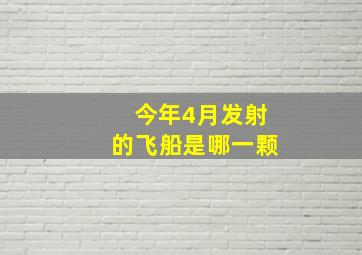 今年4月发射
的飞船是哪一颗